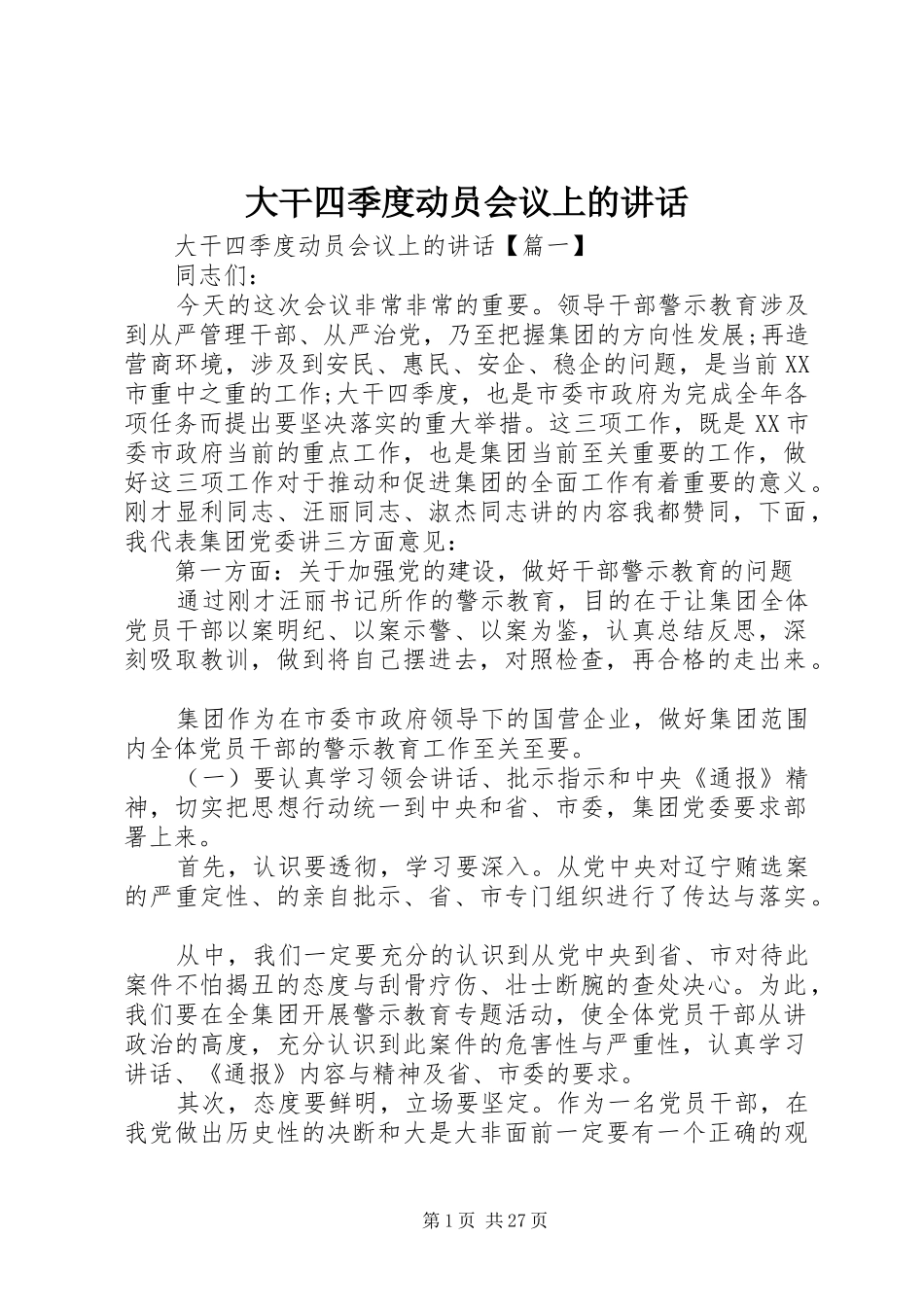 大干四季度动员会议上的讲话

大干四季度动员会议上的讲话【篇一】

同志们：

今天的这次会议非常非常的重要。领导干部警示教育涉及到从严管理干部、从严治党，乃至把握集团的方向性发展;再造营商环境，涉及到安民、惠民、安企、稳企的问题，是当前XX市重中之重的工作;大干四季度，也是市委市政府为完成全年各项任务而提出要坚决落实的重大举措。这三项工作，既是XX市委市政府当前的重点工作，也是集团当前至关重要的工作，做好这三项工作对于推动和促进集团的全面工作有着重要的意义。刚才显利同志、汪丽同志、淑杰同志讲的内容我都赞同，下面，我代表集团党委讲三方面意见：

第一方面：关于加强党的建设，做好干部警示教育的问题

通过刚才汪丽书记所作的警示教育，目的在于让集团全体党员干部以案明纪、以案示警、以案为鉴，认真总结反思，深刻吸取教训，做到将自己摆进去，对照检查，再合格的走出来。

集团作为在市委市政府领导下的国营企业，做好集团范围内全体党员干部的警示教育工作至关至要。

（一）要认真学习领会讲话、批示指示和中央《通报》精神，切实把思想行动统一到中央和省、市委，集团党委要求部署上来。

首先，认识要透彻，学习要深入。从党中央对辽宁贿选案的严重定性、的亲自批示、省、市专门组织进行了传达与落实。

从中，我们一定要充分的认识到从党中央到省、市对待此案件不怕揭丑的态度与刮骨疗伤、壮士断腕的查处决心。为此，我们要在全集团开展警示教育专题活动，使全体党员干部从讲政治的高度，充分认识到此案件的危害性与严重性，认真学习讲话、《通报》内容与精神及省、市委的要求。

其次，态度要鲜明，立场要坚定。作为一名党员干部，在我党做出历史性的决断和大是大非面前一定要有一个正确的观

第1页 共27页